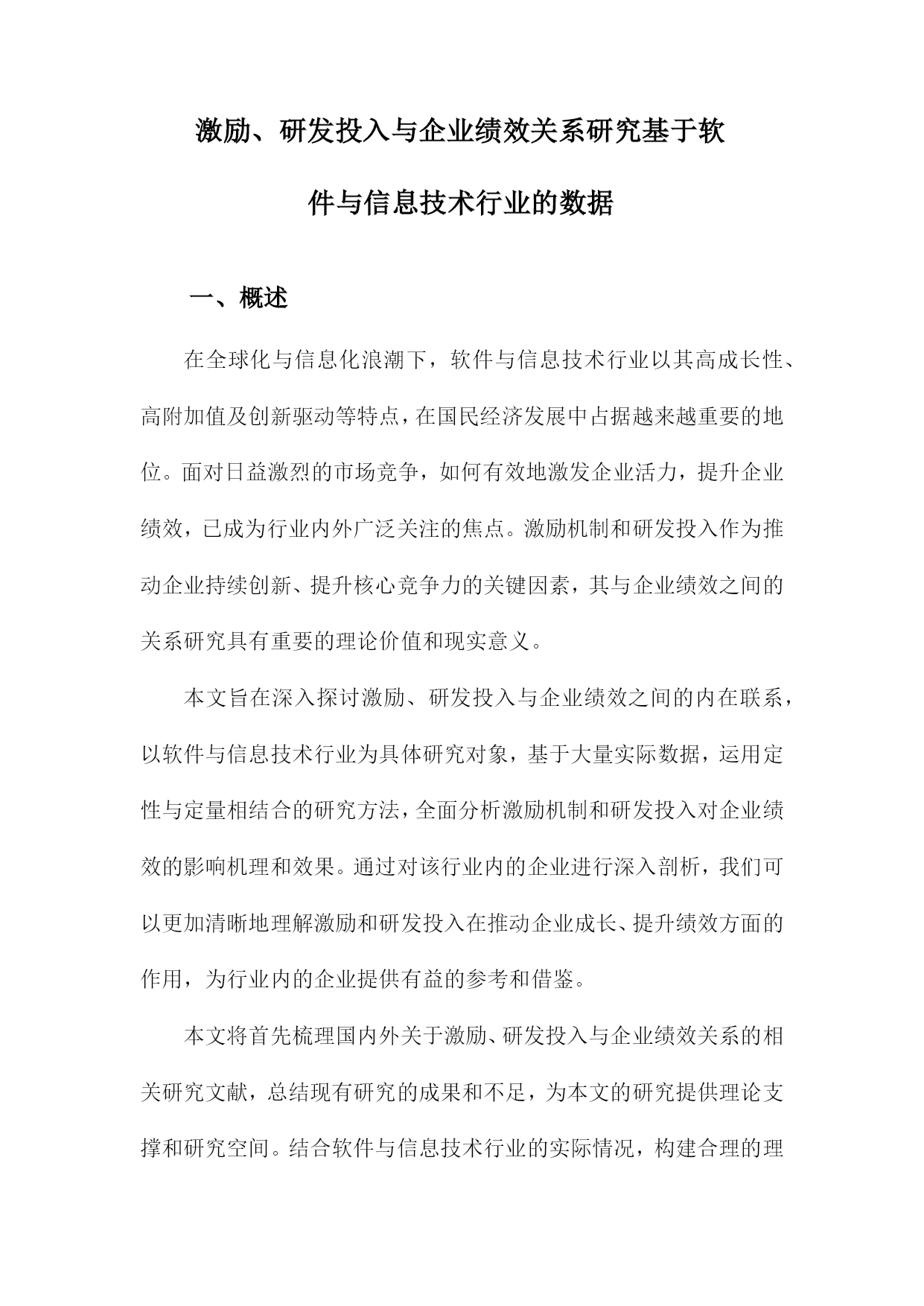 激励、研发投入与企业绩效关系研究基于软件与信息技术行业的数据

一、概述

在全球化与信息化浪潮下，软件与信息技术行业以其高成长性、高附加值及创新驱动等特点，在国民经济发展中占据越来越重要的地位。面对日益激烈的市场竞争，如何有效地激发企业活力，提升企业绩效，已成为行业内外广泛关注的焦点。激励机制和研发投入作为推动企业持续创新、提升核心竞争力的关键因素，其与企业绩效之间的关系研究具有重要的理论价值和现实意义。

本文旨在深入探讨激励、研发投入与企业绩效之间的内在联系，以软件与信息技术行业为具体研究对象，基于大量实际数据，运用定性与定量相结合的研究方法，全面分析激励机制和研发投入对企业绩效的影响机理和效果。通过对该行业内的企业进行深入剖析，我们可以更加清晰地理解激励和研发投入在推动企业成长、提升绩效方面的作用，为行业内的企业提供有益的参考和借鉴。

本文将首先梳理国内外关于激励、研发投入与企业绩效关系的相关研究文献，总结现有研究的成果和不足，为本文的研究提供理论支撑和研究空间。结合软件与信息技术行业的实际情况，构建合理的理